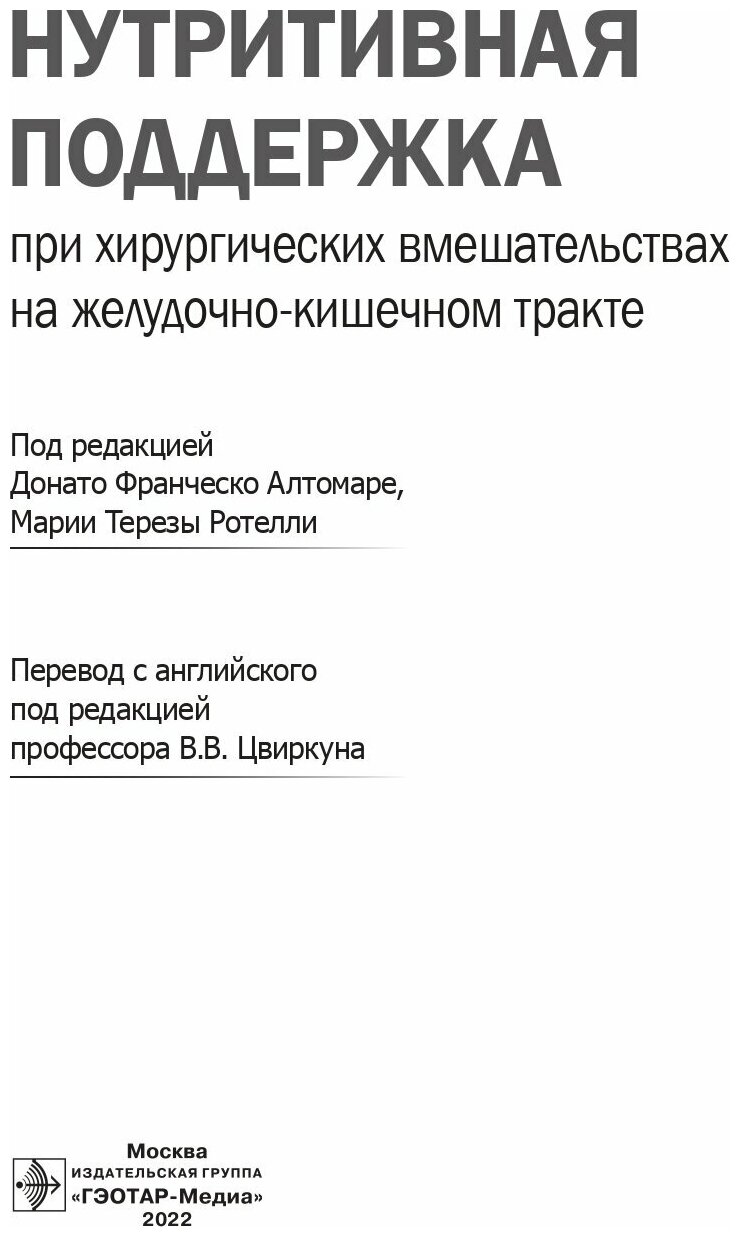 НУТРИТИВНАЯ ПОДДЕРЖКА
при хирургических вмешательствах на желудочно-кишечном тракте

Под редакцией
Донато Франческо Алтомаре,
Марии Терезы Ротелли

Перевод с английского
под редакцией
профессора В.В. Цвиркуна

Москва
ИЗДАТЕЛЬСКАЯ ГРУППА
«ГЭОТАР-Медиа»
2022